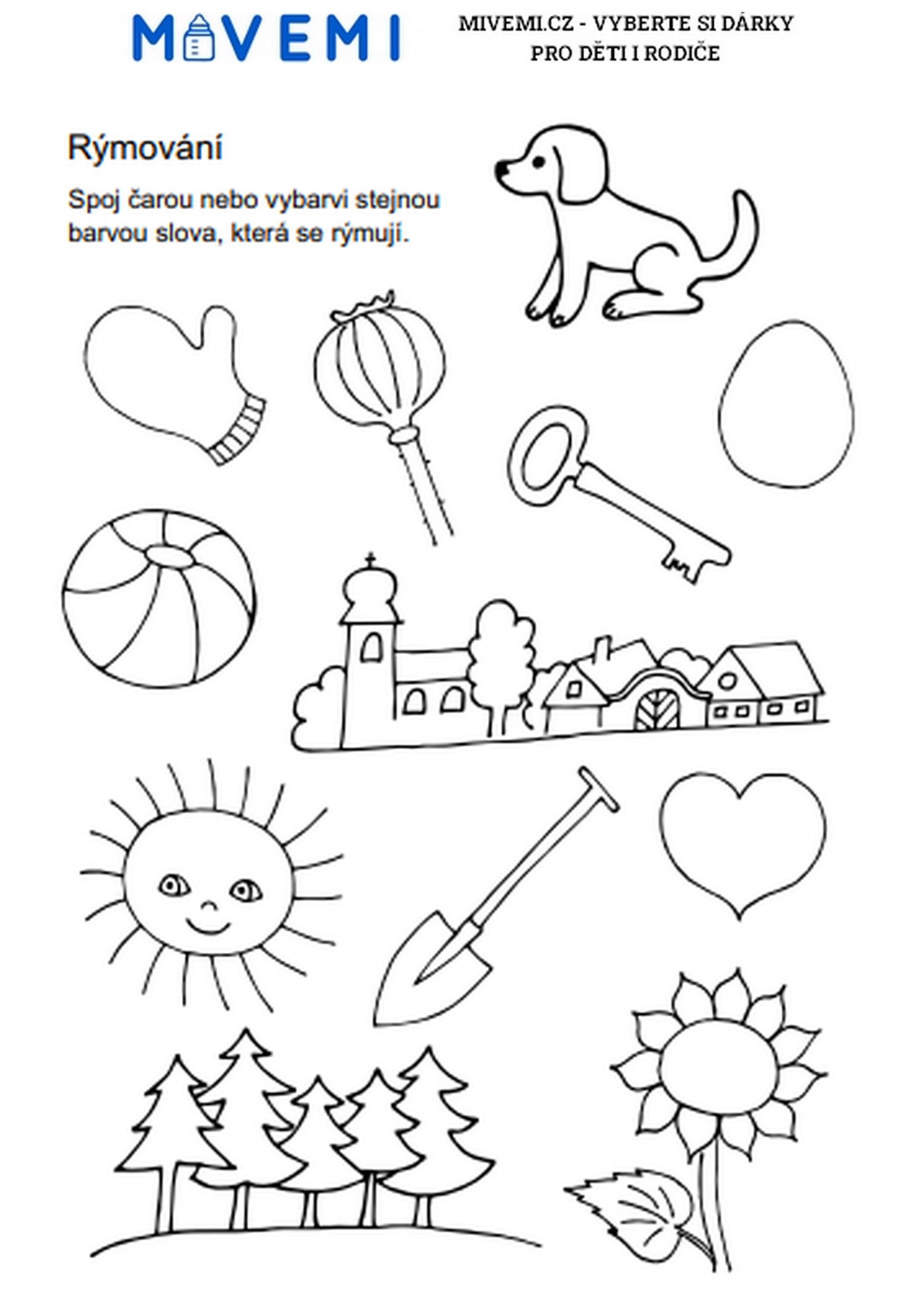 MIVEMI

MIVEMI.CZ - VYBERTE SI DÁRKY PRO DĚTI I RODIČE

Rýmování

Spoj čarou nebo vybarvi stejnou barvou slova, která se rýmují.